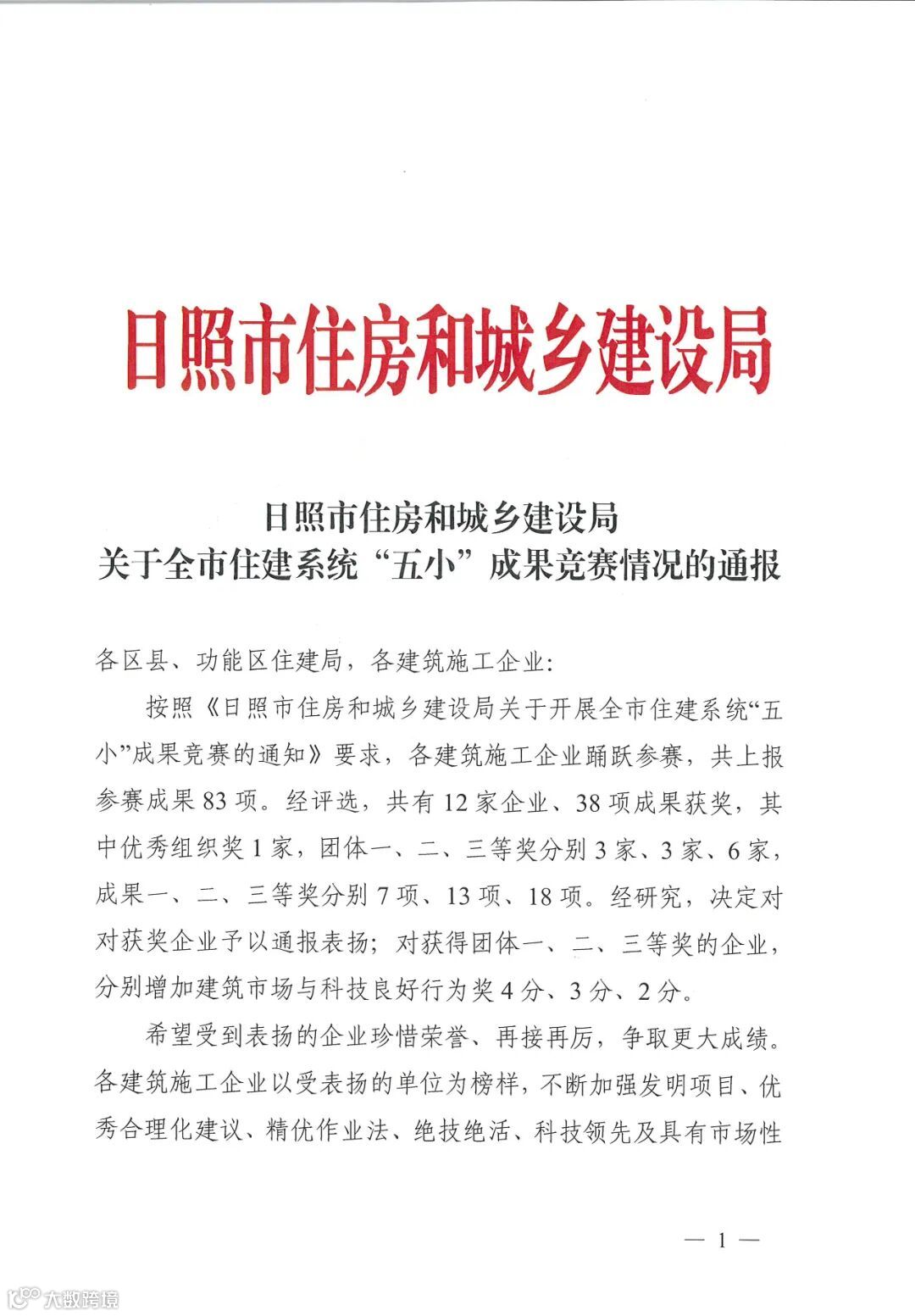 日照市住房和城乡建设局

日照市住房和城乡建设局
关于全市住建系统“五小”成果竞赛情况的通报

各区县、功能区住建局，各建筑施工企业：

按照《日照市住房和城乡建设局关于开展全市住建系统“五小”成果竞赛的通知》要求，各建筑施工企业踊跃参赛，共上报参赛成果83项。经评选，共有12家企业、38项成果获奖，其中优秀组织奖1家，团体一、二、三等奖分别3家、3家、6家，成果一、二、三等奖分别7项、13项、18项。经研究，决定对对获奖企业予以通报表扬；对获得团体一、二、三等奖的企业，分别增加建筑市场与科技良好行为奖4分、3分、2分。

希望受到表扬的企业珍惜荣誉、再接再厉，争取更大成绩。各建筑施工企业以受表扬的单位为榜样，不断加强发明项目、优秀合理化建议、精优作业法、绝技绝活、科技领先及具有市场性

— 1 —

大数跨境